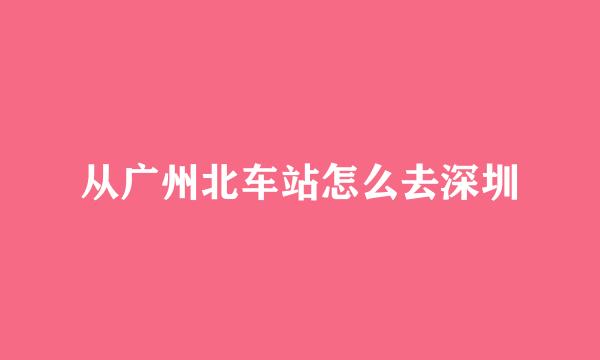 从广州北车站怎么去深圳